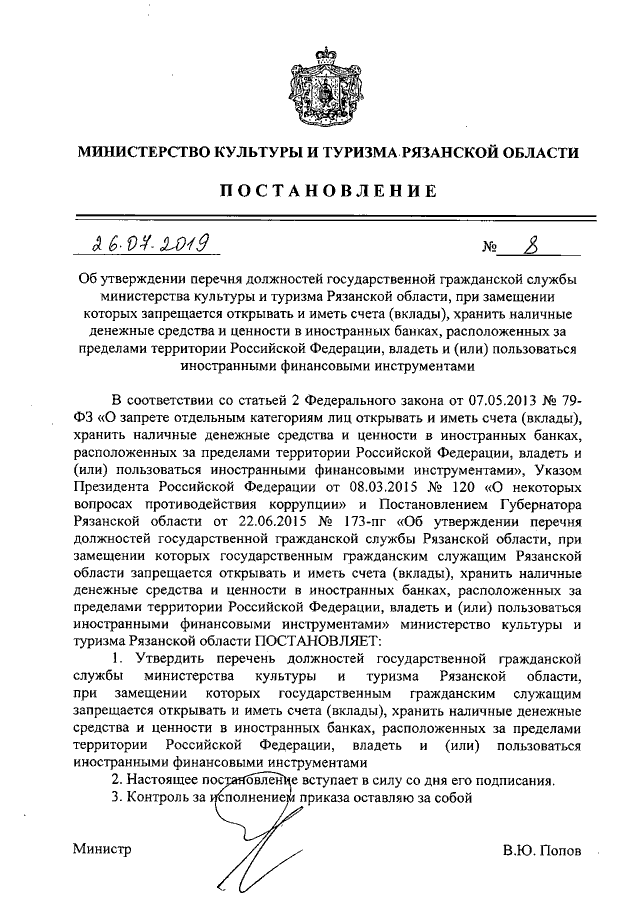 МИНИСТЕРСТВО КУЛЬТУРЫ И ТУРИЗМА РЯЗАНСКОЙ ОБЛАСТИ

ПОСТАНОВЛЕНИЕ

26.07.2019 № 8

Об утверждении перечня должностей государственной гражданской службы министерства культуры и туризма Рязанской области, при замещении которых запрещается открывать и иметь счета (вклады), хранить наличные денежные средства и ценности в иностранных банках, расположенных за пределами территории Российской Федерации, владеть и (или) пользоваться иностранными финансовыми инструментами

В соответствии со статьей 2 Федерального закона от 07.05.2013 № 79-ФЗ «О запрете отдельным категориям лиц открывать и иметь счета (вклады), хранить наличные денежные средства и ценности в иностранных банках, расположенных за пределами территории Российской Федерации, владеть и (или) пользоваться иностранными финансовыми инструментами», Указом Президента Российской Федерации от 08.03.2015 № 120 «О некоторых вопросах противодействия коррупции» и Постановлением Губернатора Рязанской области от 22.06.2015 № 173-пг «Об утверждении перечня должностей государственной гражданской службы Рязанской области, при замещении которых государственным гражданским служащим Рязанской области запрещается открывать и иметь счета (вклады), хранить наличные денежные средства и ценности в иностранных банках, расположенных за пределами территории Российской Федерации, владеть и (или) пользоваться иностранными финансовыми инструментами» министерство культуры и туризма Рязанской области ПОСТАНОВЛЯЕТ:

1. Утвердить перечень должностей государственной гражданской службы министерства культуры и туризма Рязанской области, при замещении которых государственным гражданским служащим запрещается открывать и иметь счета (вклады), хранить наличные денежные средства и ценности в иностранных банках, расположенных за пределами территории Российской Федерации, владеть и (или) пользоваться иностранными финансовыми инструментами

2. Настоящее постановление вступает в силу со дня его подписания.

3. Контроль за исполнением приказа оставляю за собой

Министр В.Ю. Попов